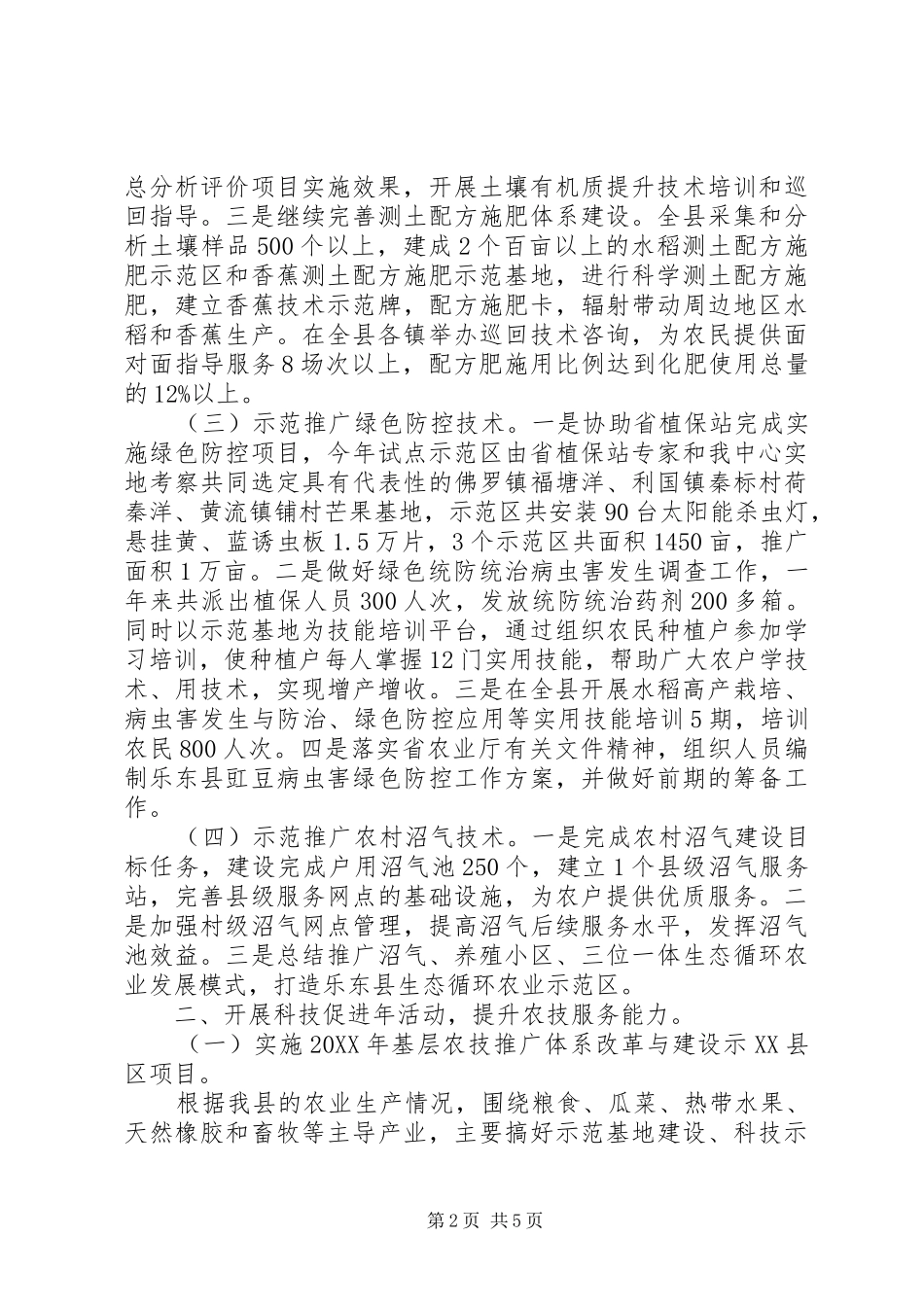 总分析评价项目实施效果，开展土壤有机质提升技术培训和巡回指导。三是继续完善测土配方施肥体系建设。全县采集和分析土壤样品500个以上，建成2个百亩以上的水稻测土配方施肥示范区和香蕉测土配方施肥示范基地，进行科学测土配方施肥，建立香蕉技术示范牌，配方施肥卡，辐射带动周边地区水稻和香蕉生产。在全县各镇举办巡回技术咨询，为农民提供面对面指导服务8场次以上，配方肥施用比例达到化肥使用总量的12%以上。

（三）示范推广绿色防控技术。一是协助省植保站完成实施绿色防控项目，今年试点示范区由省植保站专家和我中心实地考察共同选定具有代表性的佛罗镇福塘洋、利国镇秦标村荷秦洋、黄流镇铺村芒果基地，示范区共安装90台太阳能杀虫灯，悬挂黄、蓝诱虫板1.5万片，3个示范区共面积1450亩，推广面积1万亩。二是做好绿色统防统治病虫害发生调查工作，一年来共派出植保人员300人次，发放统防统治药剂200多箱。同时以示范基地为技能培训平台，通过组织农民种植户参加学习培训，使种植户每人掌握12门实用技能，帮助广大农户学技术、用技术，实现增产增收。三是在全县开展水稻高产栽培、病虫害发生与防治、绿色防控应用等实用技能培训5期，培训农民800人次。四是落实省农业厅有关文件精神，组织人员编制乐东县豇豆病虫害绿色防控工作方案，并做好前期的筹备工作。

（四）示范推广农村沼气技术。一是完成农村沼气建设目标任务，建设完成户用沼气池250个，建立1个县级沼气服务站，完善县级服务网点的基础设施，为农户提供优质服务。二是加强村级沼气网点管理，提高沼气后续服务水平，发挥沼气池效益。三是总结推广沼气、养殖小区、三位一体生态循环农业发展模式，打造乐东县生态循环农业示范区。

二、开展科技促进年活动，提升农技服务能力。

（一）实施20XX年基层农技推广体系改革与建设示XX县区项目。

根据我县的农业生产情况，围绕粮食、瓜菜、热带水果、天然橡胶和畜牧等主导产业，主要搞好示范基地建设、科技示

第2页 共5页